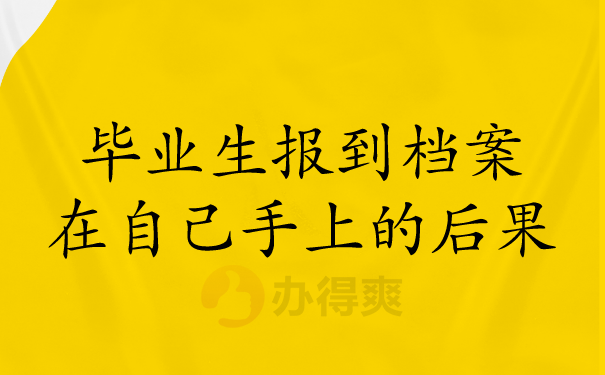 毕业生报到档案
在自己手上的后果

办得爽